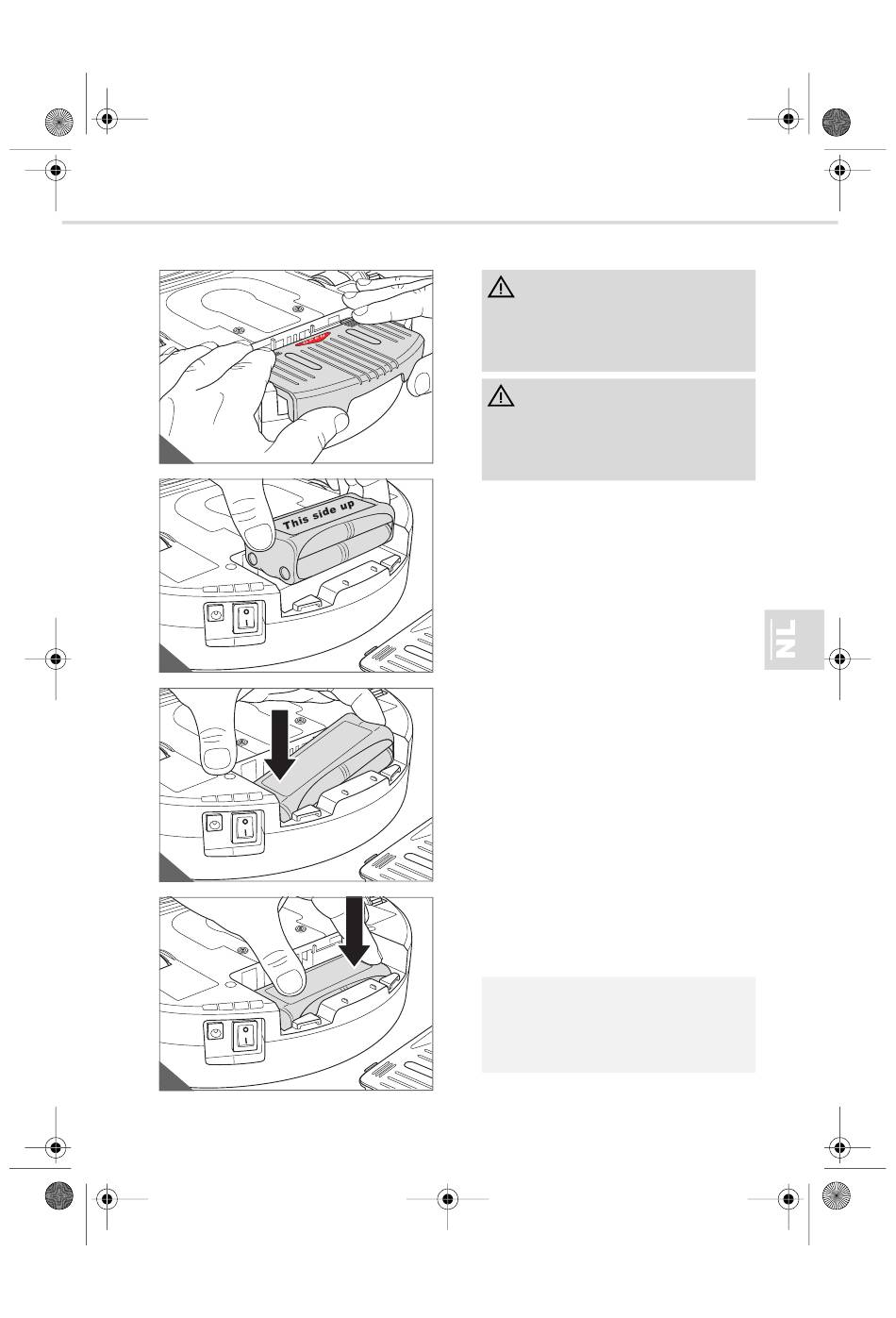 This side up

NL